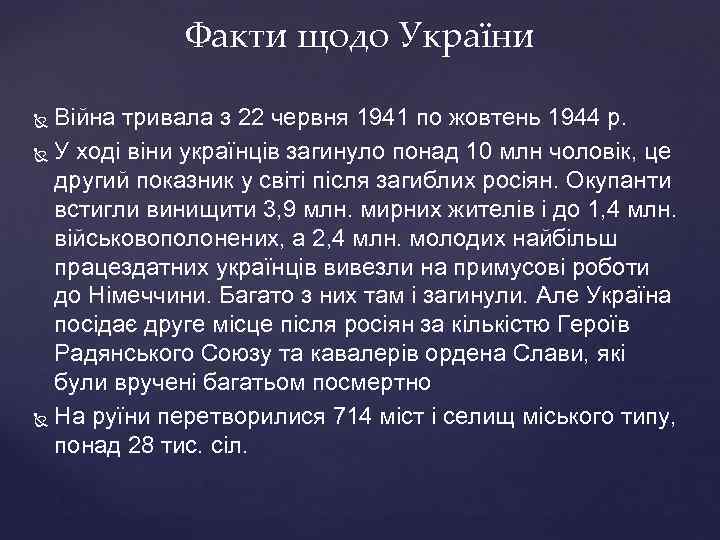 Факти щодо України

Війна тривала з 22 червня 1941 по жовтень 1944 р.

У ході віни українців загинуло понад 10 млн чоловік, це другий показник у світі після загиблих росіян. Окупанти встигли винищити 3,9 млн. мирних жителів і до 1,4 млн. військовополонених, а 2,4 млн. молодих найбільш працездатних українців вивезли на примусові роботи до Німеччини. Багато з них там і загинули. Але Україна посідає друге місце після росіян за кількістю Героїв Радянського Союзу та кавалерів ордена Слави, які були вручені багатьом посмертно

На руїни перетворилися 714 міст і селищ міського типу, понад 28 тис. сіл.